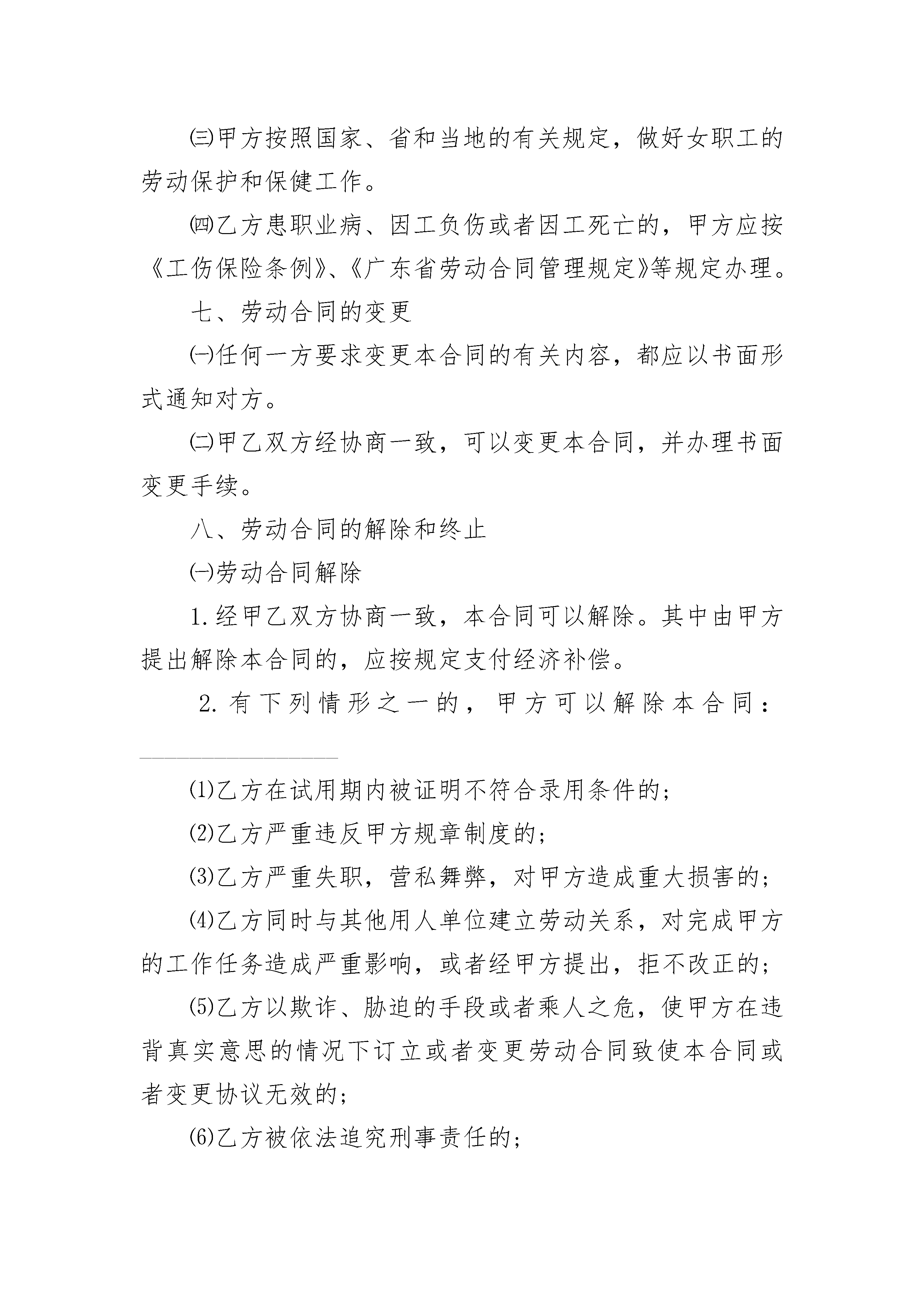 ㈢甲方按照国家、省和当地的有关规定，做好女职工的劳动保护和保健工作。

㈣乙方患职业病、因工负伤或者因工死亡的，甲方应按《工伤保险条例》、《广东省劳动合同管理规定》等规定办理。

七、劳动合同的变更

㈠任何一方要求变更本合同的有关内容，都应以书面形式通知对方。

㈡甲乙双方经协商一致，可以变更本合同，并办理书面变更手续。

八、劳动合同的解除和终止

㈠劳动合同解除

1.经甲乙双方协商一致，本合同可以解除。其中由甲方提出解除本合同的，应按规定支付经济补偿。

2.有下列情形之一的，甲方可以解除本合同：

⑴乙方在试用期内被证明不符合录用条件的；

⑵乙方严重违反甲方规章制度的；

⑶乙方严重失职，营私舞弊，对甲方造成重大损害的；

⑷乙方同时与其他用人单位建立劳动关系，对完成甲方的工作任务造成严重影响，或者经甲方提出，拒不改正的；

⑸乙方以欺诈、胁迫的手段或者乘人之危，使甲方在违背真实意思的情况下订立或者变更劳动合同致使本合同或者变更协议无效的；

⑹乙方被依法追究刑事责任的；